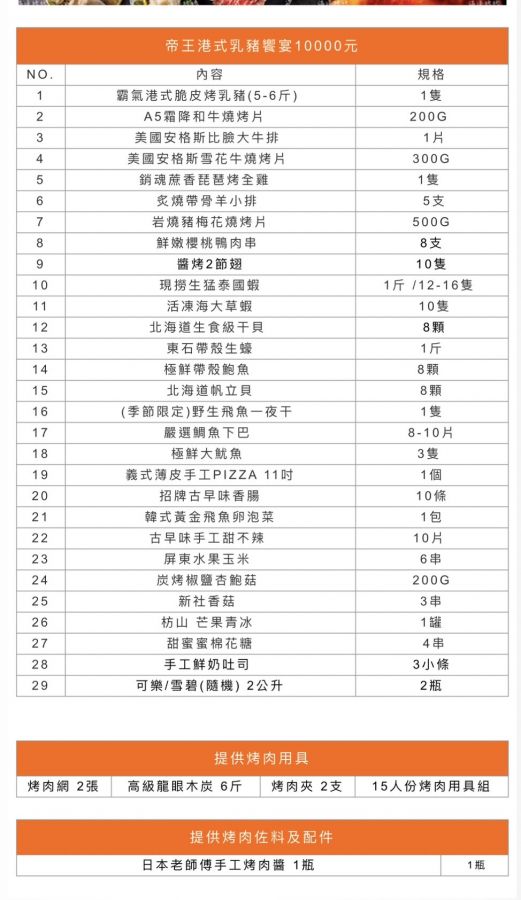 帝王港式乳豬饗宴10000元

| NO. | 內容 | 規格 |
|---|---|---|
| 1 | 霸氣港式脆皮烤乳豬(5-6斤) | 1隻 |
| 2 | A5霜降和牛燒烤片 | 200G |
| 3 | 美國安格斯比臉大牛排 | 1片 |
| 4 | 美國安格斯雪花牛燒烤片 | 300G |
| 5 | 銷魂蔗香琵琶烤全雞 | 1隻 |
| 6 | 炙燒帶骨羊小排 | 5支 |
| 7 | 岩燒豬梅花燒烤片 | 500G |
| 8 | 鮮嫩櫻桃鴨肉串 | 8支 |
| 9 | 醬烤2節翅 | 10隻 |
| 10 | 現撈生猛泰國蝦 | 1斤 /12-16隻 |
| 11 | 活凍海大草蝦 | 10隻 |
| 12 | 北海道生食級干貝 | 8顆 |
| 13 | 東石帶殼生蠔 | 1斤 |
| 14 | 極鮮帶殼鮑魚 | 8顆 |
| 15 | 北海道帆立貝 | 8顆 |
| 16 | (季節限定)野生飛魚一夜干 | 1隻 |
| 17 | 嚴選鯛魚下巴 | 8-10片 |
| 18 | 極鮮大魷魚 | 3隻 |
| 19 | 義式薄皮手工PIZZA 11吋 | 1個 |
| 20 | 招牌古早味香腸 | 10條 |
| 21 | 韓式黃金飛魚卵泡菜 | 1包 |
| 22 | 古早味手工甜不辣 | 10片 |
| 23 | 屏東水果玉米 | 6串 |
| 24 | 炭烤椒鹽杏鮑菇 | 200G |
| 25 | 新社香菇 | 3串 |
| 26 | 枋山 芒果青冰 | 1罐 |
| 27 | 甜蜜蜜棉花糖 | 4串 |
| 28 | 手工鮮奶吐司 | 3小條 |
| 29 | 可樂/雪碧(隨機) 2公升 | 2瓶 |

提供烤肉用具

| 烤肉網 2張 | 高級龍眼木炭 6斤 | 烤肉夾 2支 | 15人份烤肉用具組 |
|---|---|---|---|

提供烤肉佐料及配件

| 日本老師傅手工烤肉醬 1瓶 | 1瓶 |
|---|---|